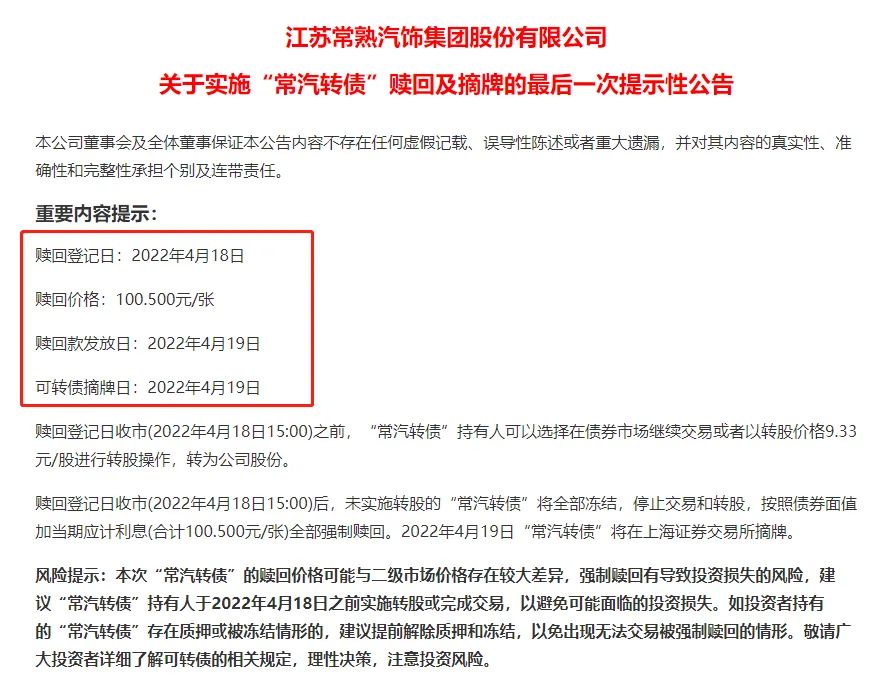 江苏常熟汽饰集团股份有限公司

关于实施“常汽转债”赎回及摘牌的最后一次提示性公告

本公司董事会及全体董事保证本公告内容不存在任何虚假记载、误导性陈述或者重大遗漏，并对其内容的真实性、准确性和完整性承担个别及连带责任。

重要内容提示：

赎回登记日：2022年4月18日

赎回价格：100.500元/张

赎回款发放日：2022年4月19日

可转债摘牌日：2022年4月19日

赎回登记日收市(2022年4月18日15:00)之前，“常汽转债”持有人可以选择在债券市场继续交易或者以转股价格9.33元/股进行转股操作，转为公司股份。

赎回登记日收市(2022年4月18日15:00)后，未实施转股的“常汽转债”将全部冻结，停止交易和转股，按照债券面值加当期应计利息(合计100.500元/张)全部强制赎回。2022年4月19日“常汽转债”将在上海证券交易所摘牌。

风险提示：本次“常汽转债”的赎回价格可能与二级市场价格存在较大差异，强制赎回有导致投资损失的风险，建议“常汽转债”持有人于2022年4月18日之前实施转股或完成交易，以避免可能面临的投资损失。如投资者持有的“常汽转债”存在质押或被冻结情形的，建议提前解除质押和冻结，以免出现无法交易被强制赎回的情形。敬请广大投资者详细了解可转债的相关规定，理性决策，注意投资风险。